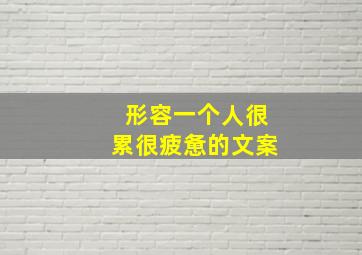 形容一个人很
累很疲惫的文案